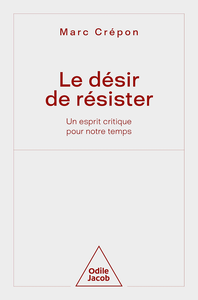 Marc Crépon

Le désir de résister

Un esprit critique pour notre temps

Odile Jacob